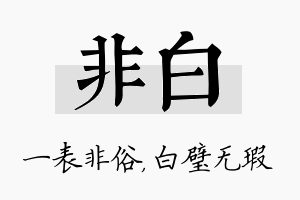 非白

一表非俗，白璧无瑕